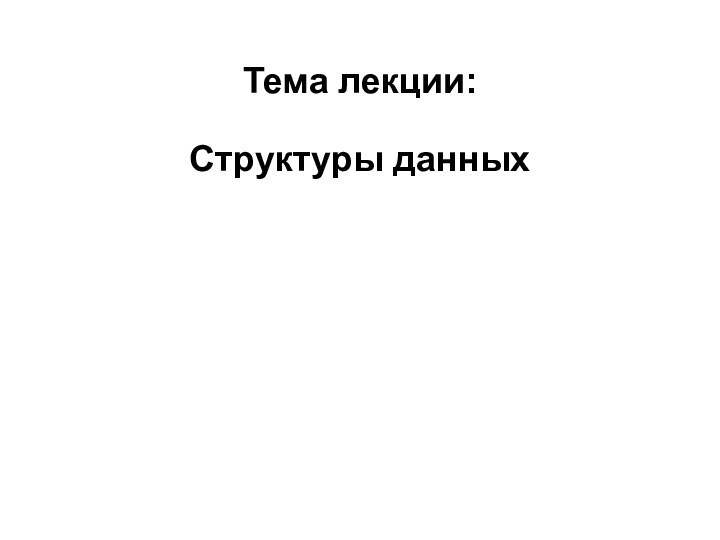 Тема лекции:

Структуры данных